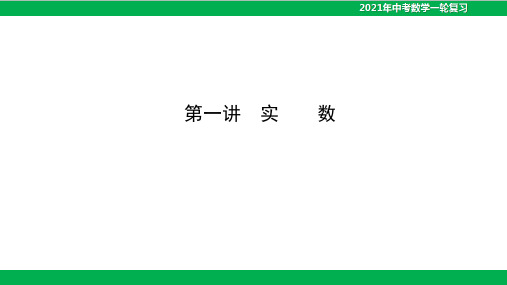 2021年中考数学一轮复习

第一讲　实　　数